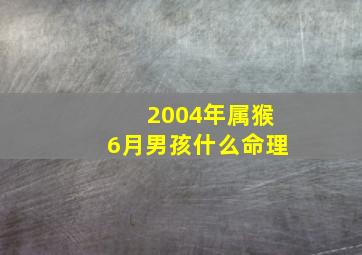 2004年属猴
6月男孩什么命理